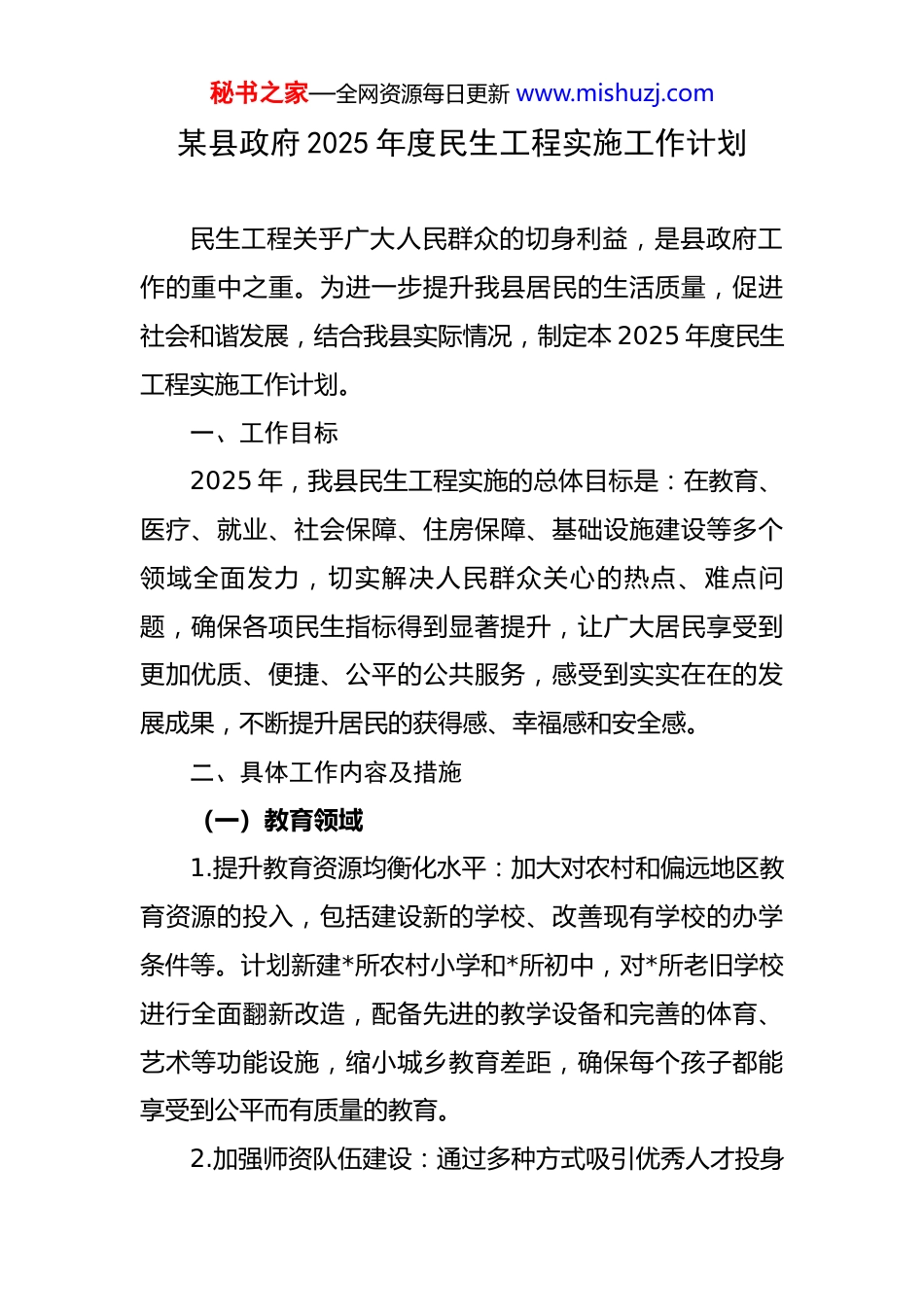 秘书之家—全网资源每日更新 www.mishuzj.com

某县政府 2025 年度民生工程实施工作计划

民生工程关乎广大人民群众的切身利益，是县政府工作的重中之重。为进一步提升我县居民的生活质量，促进社会和谐发展，结合我县实际情况，制定本 2025 年度民生工程实施工作计划。

一、工作目标

2025 年，我县民生工程实施的总体目标是：在教育、医疗、就业、社会保障、住房保障、基础设施建设等多个领域全面发力，切实解决人民群众关心的热点、难点问题，确保各项民生指标得到显著提升，让广大居民享受到更加优质、便捷、公平的公共服务，感受到实实在在的发展成果，不断提升居民的获得感、幸福感和安全感。

二、具体工作内容及措施

（一）教育领域

1.提升教育资源均衡化水平：加大对农村和偏远地区教育资源的投入，包括建设新的学校、改善现有学校的办学条件等。计划新建*所农村小学和*所初中，对*所老旧学校进行全面翻新改造，配备先进的教学设备和完善的体育、艺术等功能设施，缩小城乡教育差距，确保每个孩子都能享受到公平而有质量的教育。

2.加强师资队伍建设：通过多种方式吸引优秀人才投身